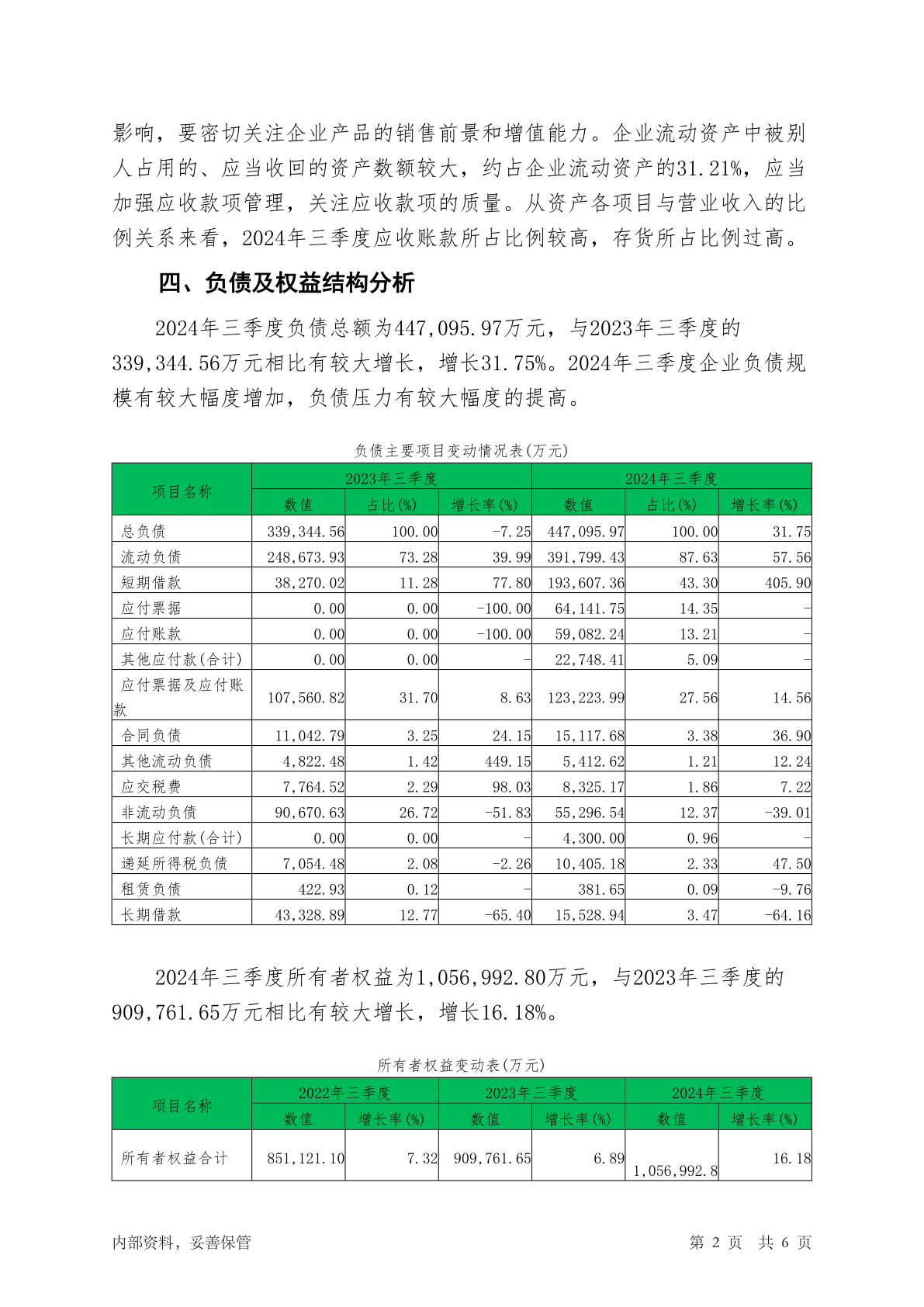 影响，要密切关注企业产品的销售前景和增值能力。企业流动资产中被别人占用的、应当收回的资产数额较大，约占企业流动资产的31.21%，应当加强应收款项管理，关注应收款项的质量。从资产各项目与营业收入的比例关系来看，2024年三季度应收账款所占比例较高，存货所占比例过高。

四、负债及权益结构分析

2024年三季度负债总额为447,095.97万元，与2023年三季度的339,344.56万元相比有较大增长，增长31.75%。2024年三季度企业负债规模有较大幅度增加，负债压力有较大幅度的提高。

负债主要项目变动情况表(万元)

| 项目名称 | 2023年三季度 | | | 2024年三季度 | | |
|---|---|---|---|---|---|---|
| | 数值 | 占比(%) | 增长率(%) | 数值 | 占比(%) | 增长率(%) |
| 总负债 | 339,344.56 | 100.00 | -7.25 | 447,095.97 | 100.00 | 31.75 |
| 流动负债 | 248,673.93 | 73.28 | 39.99 | 391,799.43 | 87.63 | 57.56 |
| 短期借款 | 38,270.02 | 11.28 | 77.80 | 193,607.36 | 43.30 | 405.90 |
| 应付票据 | 0.00 | 0.00 | -100.00 | 64,141.75 | 14.35 | - |
| 应付账款 | 0.00 | 0.00 | -100.00 | 59,082.24 | 13.21 | - |
| 其他应付款(合计) | 0.00 | 0.00 | - | 22,748.41 | 5.09 | - |
| 应付票据及应付账款 | 107,560.82 | 31.70 | 8.63 | 123,223.99 | 27.56 | 14.56 |
| 合同负债 | 11,042.79 | 3.25 | 24.15 | 15,117.68 | 3.38 | 36.90 |
| 其他流动负债 | 4,822.48 | 1.42 | 449.15 | 5,412.62 | 1.21 | 12.24 |
| 应交税费 | 7,764.52 | 2.29 | 98.03 | 8,325.17 | 1.86 | 7.22 |
| 非流动负债 | 90,670.63 | 26.72 | -51.83 | 55,296.54 | 12.37 | -39.01 |
| 长期应付款(合计) | 0.00 | 0.00 | - | 4,300.00 | 0.96 | - |
| 递延所得税负债 | 7,054.48 | 2.08 | -2.26 | 10,405.18 | 2.33 | 47.50 |
| 租赁负债 | 422.93 | 0.12 | - | 381.65 | 0.09 | -9.76 |
| 长期借款 | 43,328.89 | 12.77 | -65.40 | 15,528.94 | 3.47 | -64.16 |

2024年三季度所有者权益为1,056,992.80万元，与2023年三季度的909,761.65万元相比有较大增长，增长16.18%。

所有者权益变动表(万元)

| 项目名称 | 2022年三季度 | | 2023年三季度 | | 2024年三季度 | |
|---|---|---|---|---|---|---|
| | 数值 | 增长率(%) | 数值 | 增长率(%) | 数值 | 增长率(%) |
| 所有者权益合计 | 851,121.10 | 7.32 | 909,761.65 | 6.89 | 1,056,992.8 | 16.18 |

内部资料，妥善保管 第 2 页 共 6 页